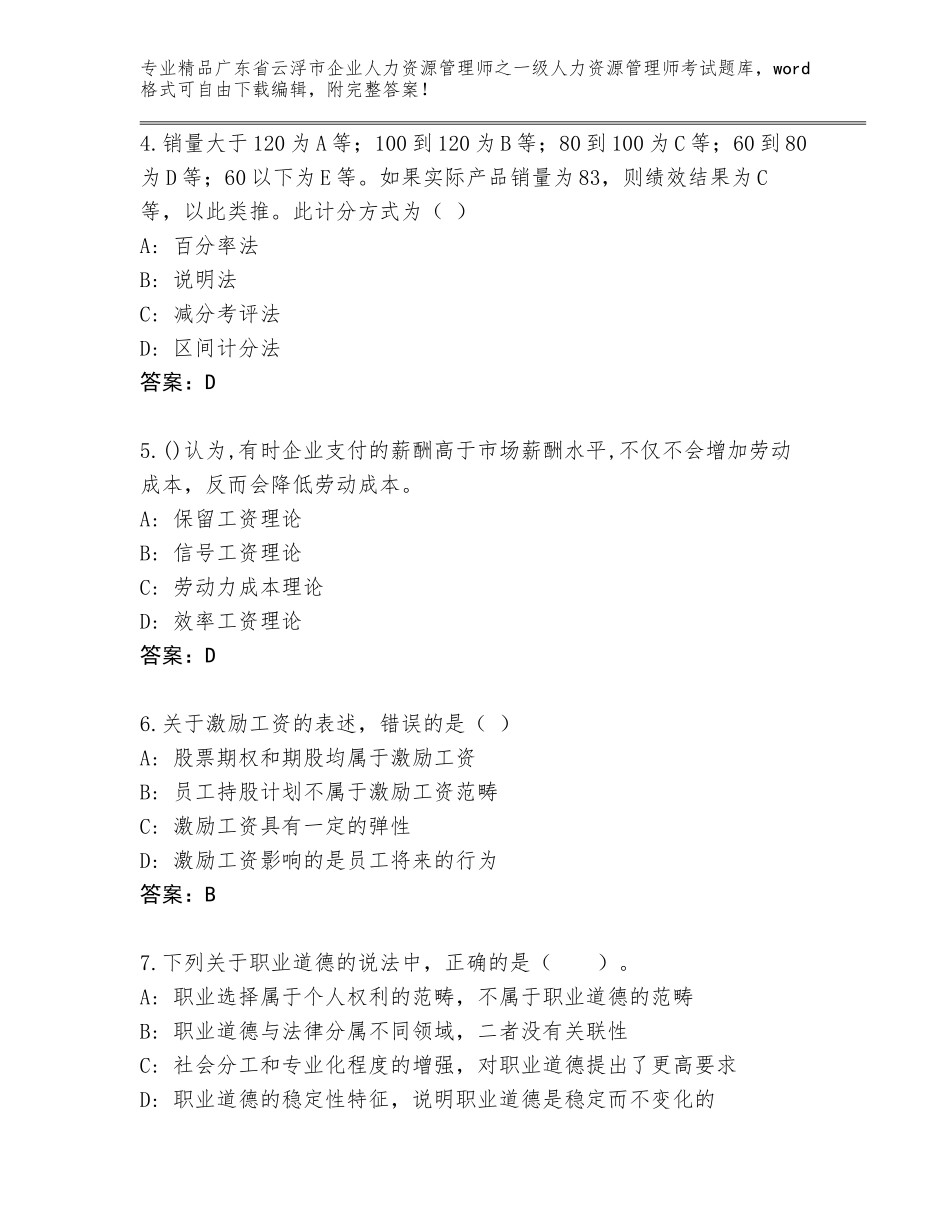 专业精品广东省云浮市企业人力资源管理师之一级人力资源管理师考试题库，word格式可自由下载编辑，附完整答案！

4.销量大于120为A等；100到120为B等；80到100为C等；60到80为D等；60以下为E等。如果实际产品销量为83，则绩效结果为C等，以此类推。此计分方式为（ ）
A：百分率法
B：说明法
C：减分考评法
D：区间计分法
答案：D

5.()认为,有时企业支付的薪酬高于市场薪酬水平,不仅不会增加劳动成本，反而会降低劳动成本。
A：保留工资理论
B：信号工资理论
C：劳动力成本理论
D：效率工资理论
答案：D

6.关于激励工资的表述，错误的是（ ）
A：股票期权和期股均属于激励工资
B：员工持股计划不属于激励工资范畴
C：激励工资具有一定的弹性
D：激励工资影响的是员工将来的行为
答案：B

7.下列关于职业道德的说法中，正确的是（　　）。
A：职业选择属于个人权利的范畴，不属于职业道德的范畴
B：职业道德与法律分属不同领域，二者没有关联性
C：社会分工和专业化程度的增强，对职业道德提出了更高要求
D：职业道德的稳定性特征，说明职业道德是稳定而不变化的